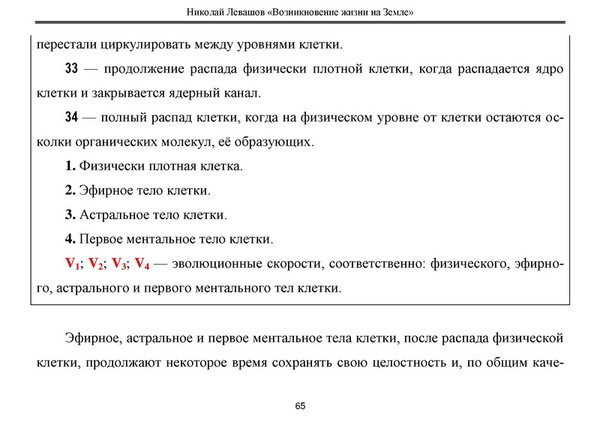 Николай Левашов «Возникновение жизни на Земле»

перестали циркулировать между уровнями клетки.

33 — продолжение распада физически плотной клетки, когда распадается ядро клетки и закрывается ядерный канал.

34 — полный распад клетки, когда на физическом уровне от клетки остаются осколки органических молекул, её образующих.

1. Физически плотная клетка.

2. Эфирное тело клетки.

3. Астральное тело клетки.

4. Первое ментальное тело клетки.

$V_1$; $V_2$; $V_3$; $V_4$ — эволюционные скорости, соответственно: физического, эфирного, астрального и первого ментального тел клетки.

Эфирное, астральное и первое ментальное тела клетки, после распада физической клетки, продолжают некоторое время сохранять свою целостность и, по общим каче-

65